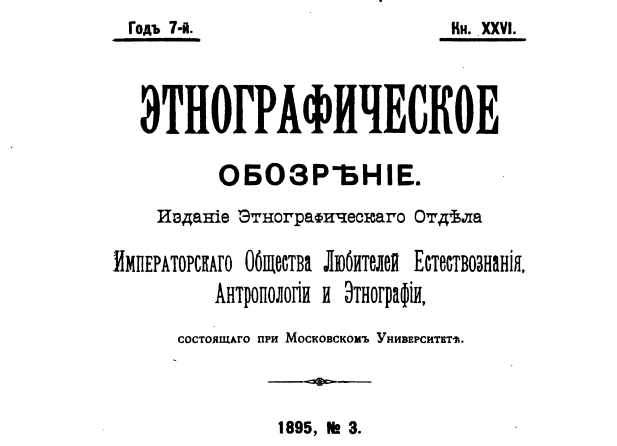 Годъ 7-й.

Кн. XXVI.

ЭТНОГРАФИЧЕСКОЕ

ОБОЗРѢНІЕ.

Изданіе Этнографическаго Отдѣла

Императорскаго Общества Любителей Естествознанія, Антропологіи и Этнографіи,

состоящаго при Московскомъ Университетѣ.

1895, № 3.